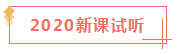 2020新课试听